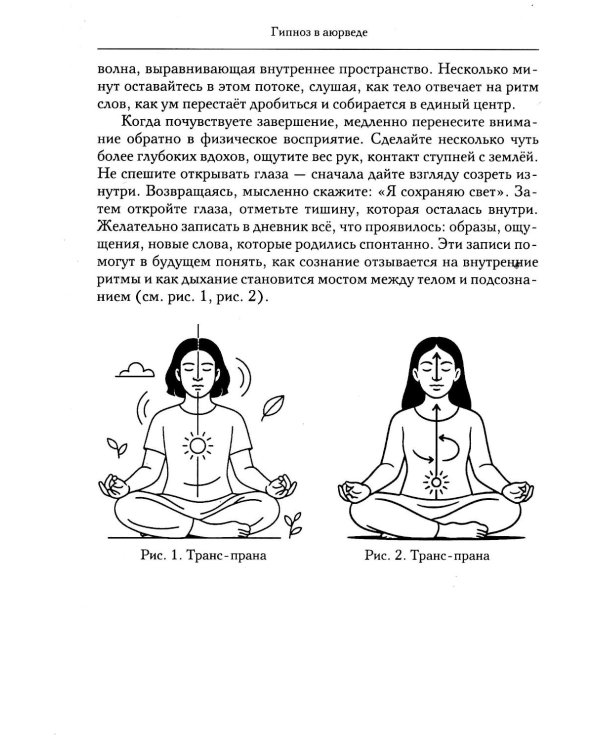 Гипноз в аюрведе

волна, выравнивающая внутреннее пространство. Несколько минут оставайтесь в этом потоке, слушая, как тело отвечает на ритм слов, как ум перестаёт дробиться и собирается в единый центр.

Когда почувствуете завершение, медленно перенесите внимание обратно в физическое восприятие. Сделайте несколько чуть более глубоких вдохов, ощутите вес рук, контакт ступней с землёй. Не спешите открывать глаза — сначала дайте взгляду созреть изнутри. Возвращаясь, мысленно скажите: «Я сохраняю свет». Затем откройте глаза, отметьте тишину, которая осталась внутри. Желательно записать в дневник всё, что проявилось: образы, ощущения, новые слова, которые родились спонтанно. Эти записи помогут в будущем понять, как сознание отзывается на внутренние ритмы и как дыхание становится мостом между телом и подсознанием (см. рис. 1, рис. 2).

Рис. 1. Транс-прана

Рис. 2. Транс-прана